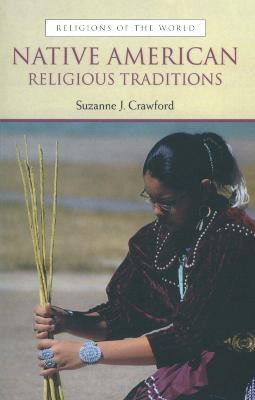 RELIGIONS OF THE WORLD

NATIVE AMERICAN RELIGIOUS TRADITIONS

Suzanne J. Crawford